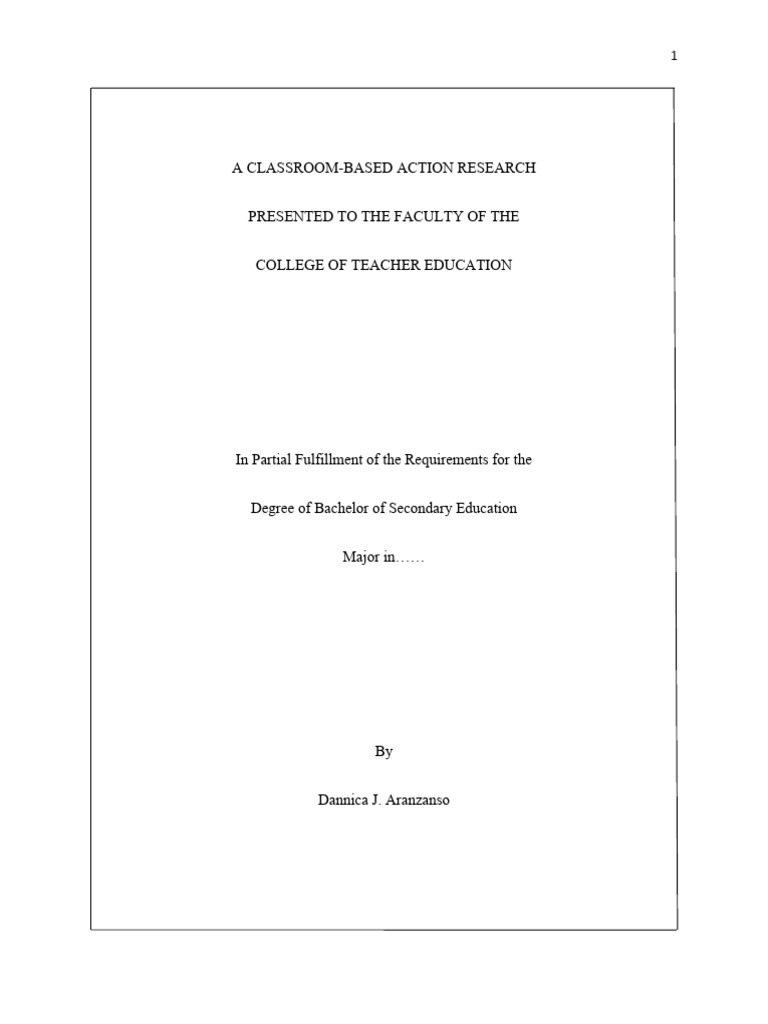 1

A CLASSROOM-BASED ACTION RESEARCH

PRESENTED TO THE FACULTY OF THE

COLLEGE OF TEACHER EDUCATION

In Partial Fulfillment of the Requirements for the

Degree of Bachelor of Secondary Education

Major in……

By

Dannica J. Aranzanso